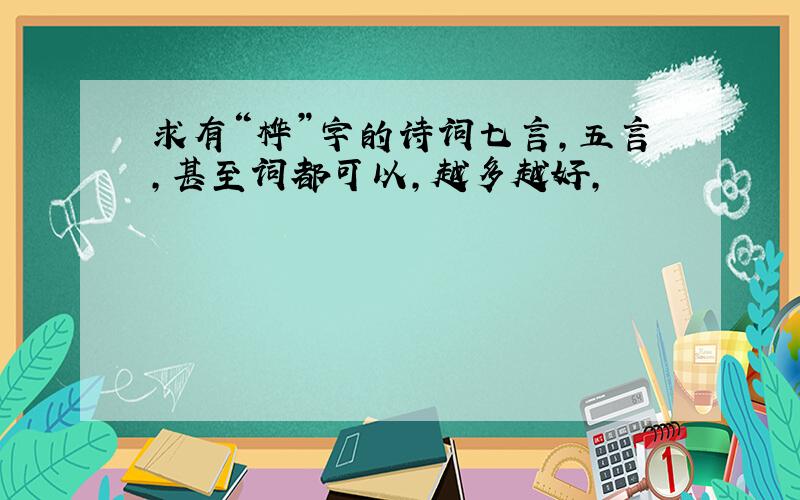 求有“桦”字的诗词七言，五言，甚至词都可以，越多越好，